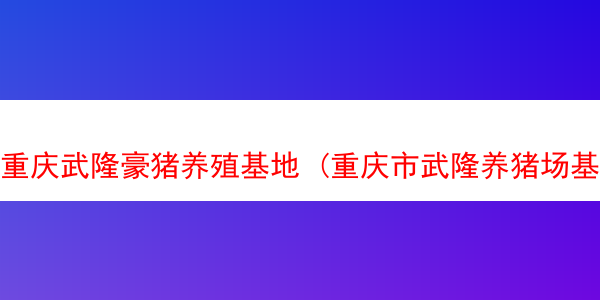 重庆武隆豪猪养殖基地（重庆市武隆养猪场基